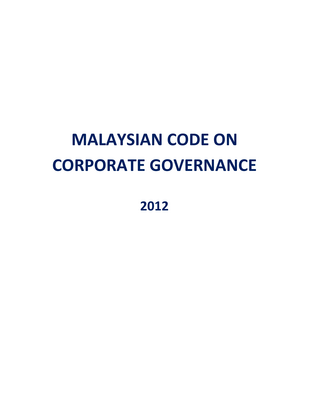 MALAYSIAN CODE ON
CORPORATE GOVERNANCE

2012